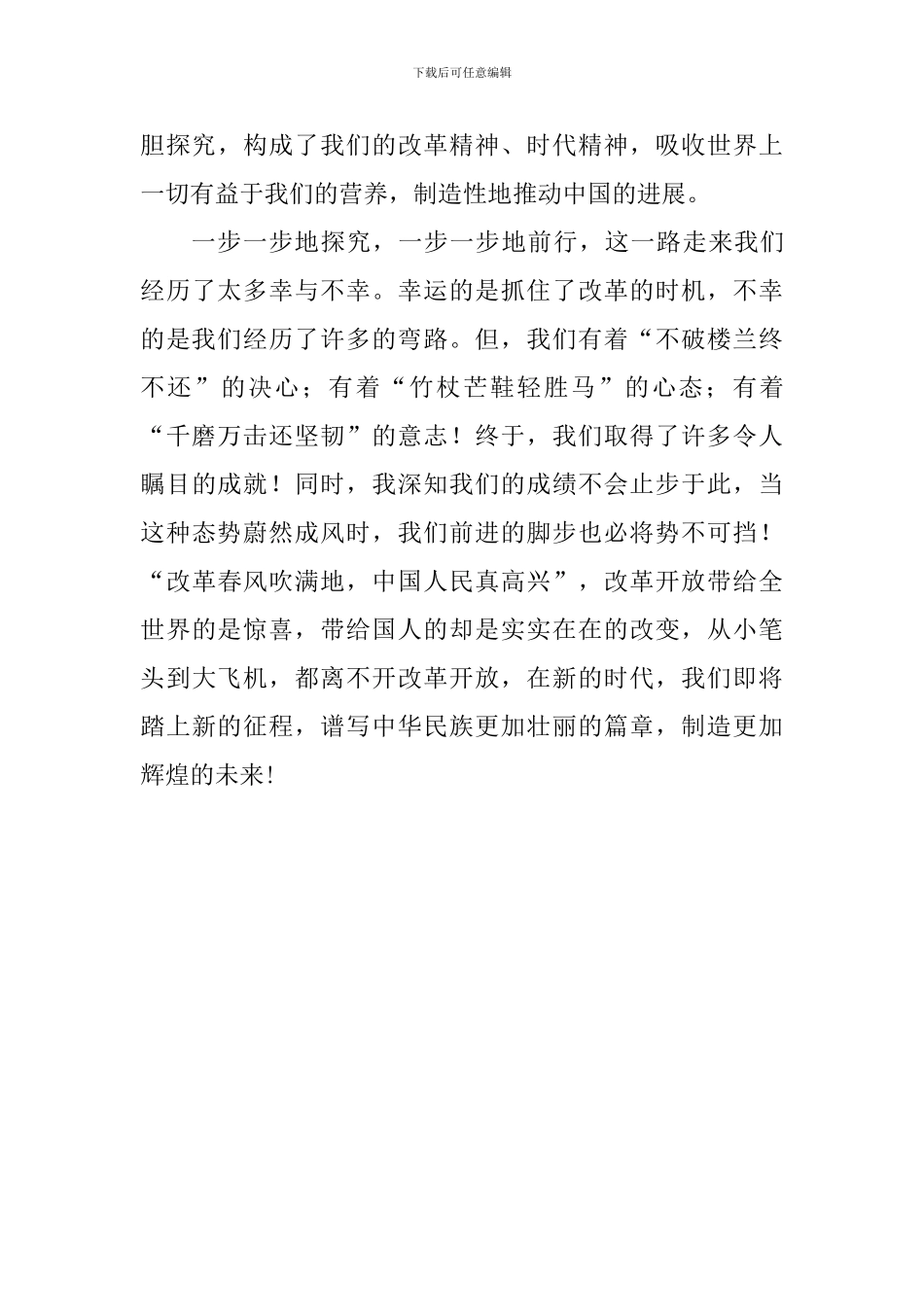 下载后可任意编辑

胆探究，构成了我们的改革精神、时代精神，吸收世界上一切有益于我们的营养，制造性地推动中国的进展。

一步一步地探究，一步一步地前行，这一路走来我们经历了太多幸与不幸。幸运的是抓住了改革的时机，不幸的是我们经历了许多的弯路。但，我们有着“不破楼兰终不还”的决心；有着“竹杖芒鞋轻胜马”的心态；有着“千磨万击还坚韧”的意志！终于，我们取得了许多令人瞩目的成就！同时，我深知我们的成绩不会止步于此，当这种态势蔚然成风时，我们前进的脚步也必将势不可挡！“改革春风吹满地，中国人民真高兴”，改革开放带给全世界的是惊喜，带给国人的却是实实在在的改变，从小笔头到大飞机，都离不开改革开放，在新的时代，我们即将踏上新的征程，谱写中华民族更加壮丽的篇章，制造更加辉煌的未来!